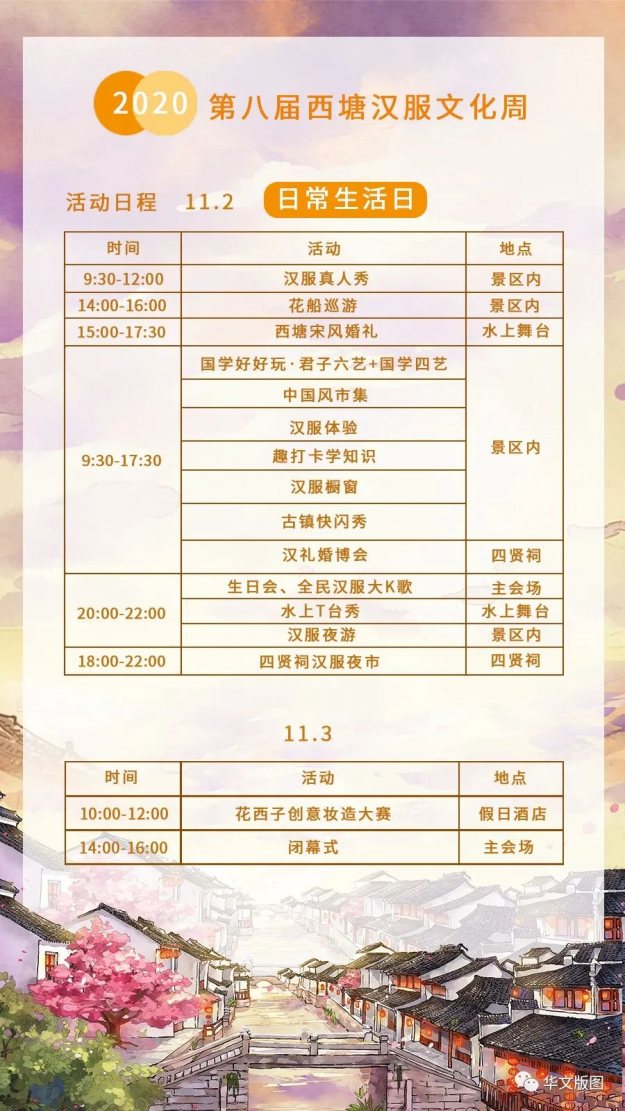 2020 第八届西塘汉服文化周

活动日程 11.2 日常生活日

| 时间 | 活动 | 地点 |
|---|---|---|
| 9:30-12:00 | 汉服真人秀 | 景区内 |
| 14:00-16:00 | 花船巡游 | 景区内 |
| 15:00-17:30 | 西塘宋风婚礼 | 水上舞台 |
| 9:30-17:30 | 国学好好玩·君子六艺+国学四艺 | 景区内 |
|  | 中国风市集 |  |
|  | 汉服体验 |  |
|  | 趣打卡学知识 |  |
|  | 汉服橱窗 |  |
|  | 古镇快闪秀 |  |
|  | 汉礼婚博会 | 四贤祠 |
| 20:00-22:00 | 生日会、全民汉服大K歌 | 主会场 |
|  | 水上T台秀 | 水上舞台 |
|  | 汉服夜游 | 景区内 |
| 18:00-22:00 | 四贤祠汉服夜市 | 四贤祠 |

11.3

| 时间 | 活动 | 地点 |
|---|---|---|
| 10:00-12:00 | 花西子创意妆造大赛 | 假日酒店 |
| 14:00-16:00 | 闭幕式 | 主会场 |

华文版图